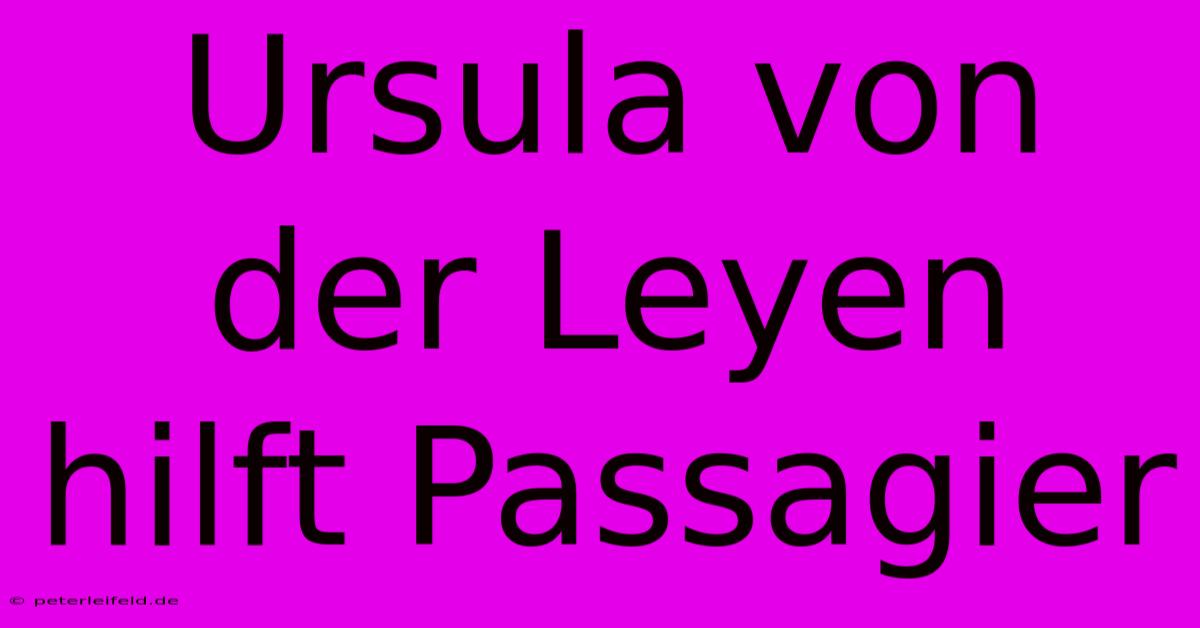 Ursula von der Leyen hilft Passagier

© peterleifeld.de